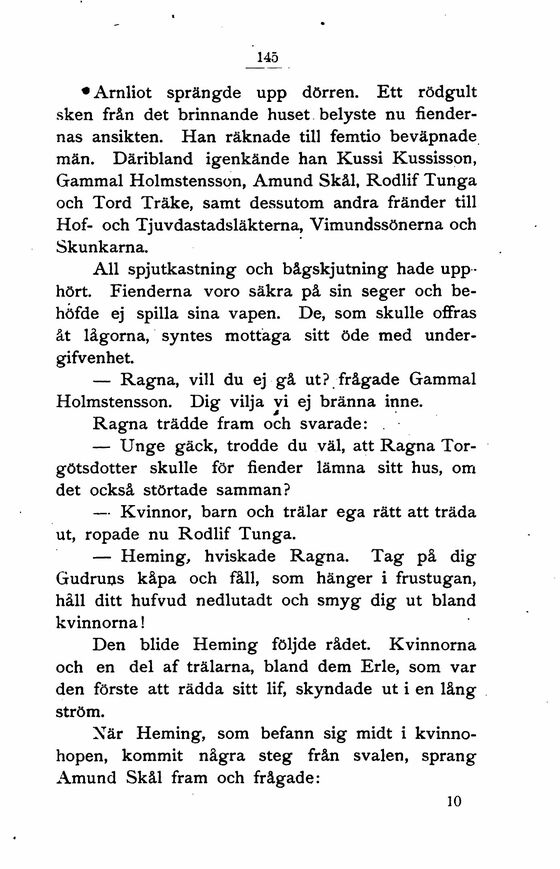 145

Arnliot sprängde upp dörren. Ett rödgult sken från det brinnande huset belyste nu fiendernas ansikten. Han räknade till femtio beväpnade män. Däribland igenkände han Kussi Kussisson, Gammal Holmstensson, Amund Skål, Rodlif Tunga och Tord Träke, samt dessutom andra fränder till Hof- och Tjuvdastadsläkterna, Vimundssönerna och Skunkarna.

All spjutkastning och bågskjutning hade upphört. Fienderna voro säkra på sin seger och behöfde ej spilla sina vapen. De, som skulle offras åt lågorna, syntes mottaga sitt öde med undergifvenhet.

— Ragna, vill du ej gå ut? frågade Gammal Holmstensson. Dig vilja vi ej bränna inne.

Ragna trädde fram och svarade:

— Unge gäck, trodde du väl, att Ragna Torgötsdotter skulle för fiender lämna sitt hus, om det också störtade samman?

— Kvinnor, barn och trälar ega rätt att träda ut, ropade nu Rodlif Tunga.

— Heming, hviskade Ragna. Tag på dig Gudruns kåpa och fåll, som hänger i frustugan, håll ditt hufvud nedlutadt och smyg dig ut bland kvinnorna!

Den blide Heming följde rådet. Kvinnorna och en del af trälarna, bland dem Erle, som var den förste att rädda sitt lif, skyndade ut i en lång ström.

När Heming, som befann sig midt i kvinnohopen, kommit några steg från svalen, sprang Amund Skål fram och frågade:

10